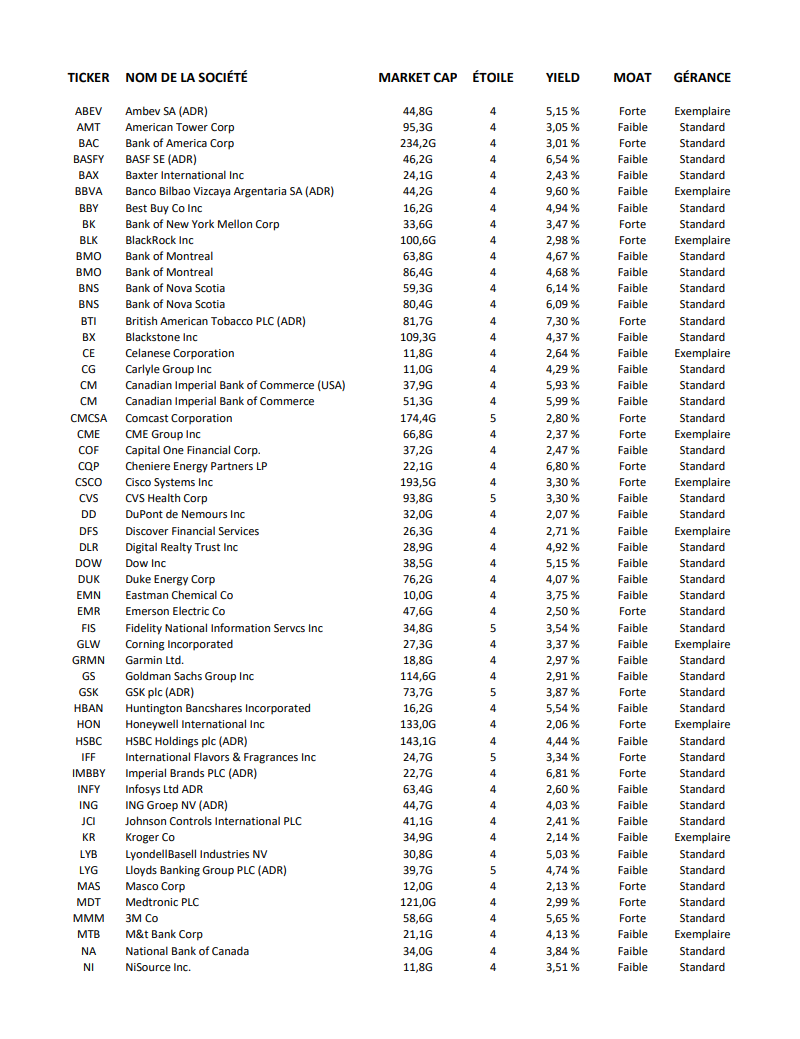 | TICKER | NOM DE LA SOCIÉTÉ | MARKET CAP | ÉTOILE | YIELD | MOAT | GÉRANCE |
|---|---|---|---|---|---|---|
| ABEV | Ambev SA (ADR) | 44,8G | 4 | 5,15 % | Forte | Exemplaire |
| AMT | American Tower Corp | 95,3G | 4 | 3,05 % | Faible | Standard |
| BAC | Bank of America Corp | 234,2G | 4 | 3,01 % | Forte | Standard |
| BASFY | BASF SE (ADR) | 46,2G | 4 | 6,54 % | Faible | Standard |
| BAX | Baxter International Inc | 24,1G | 4 | 2,43 % | Faible | Standard |
| BBVA | Banco Bilbao Vizcaya Argentaria SA (ADR) | 44,2G | 4 | 9,60 % | Faible | Exemplaire |
| BBY | Best Buy Co Inc | 16,2G | 4 | 4,94 % | Faible | Standard |
| BK | Bank of New York Mellon Corp | 33,6G | 4 | 3,47 % | Forte | Standard |
| BLK | BlackRock Inc | 100,6G | 4 | 2,98 % | Forte | Exemplaire |
| BMO | Bank of Montreal | 63,8G | 4 | 4,67 % | Faible | Standard |
| BMO | Bank of Montreal | 86,4G | 4 | 4,68 % | Faible | Standard |
| BNS | Bank of Nova Scotia | 59,3G | 4 | 6,14 % | Faible | Standard |
| BNS | Bank of Nova Scotia | 80,4G | 4 | 6,09 % | Faible | Standard |
| BTI | British American Tobacco PLC (ADR) | 81,7G | 4 | 7,30 % | Forte | Standard |
| BX | Blackstone Inc | 109,3G | 4 | 4,37 % | Faible | Standard |
| CE | Celanese Corporation | 11,8G | 4 | 2,64 % | Faible | Exemplaire |
| CG | Carlyle Group Inc | 11,0G | 4 | 4,29 % | Faible | Standard |
| CM | Canadian Imperial Bank of Commerce (USA) | 37,9G | 4 | 5,93 % | Faible | Standard |
| CM | Canadian Imperial Bank of Commerce | 51,3G | 4 | 5,99 % | Faible | Standard |
| CMCSA | Comcast Corporation | 174,4G | 5 | 2,80 % | Forte | Standard |
| CME | CME Group Inc | 66,8G | 4 | 2,37 % | Forte | Exemplaire |
| COF | Capital One Financial Corp. | 37,2G | 4 | 2,47 % | Faible | Standard |
| CQP | Cheniere Energy Partners LP | 22,1G | 4 | 6,80 % | Forte | Standard |
| CSCO | Cisco Systems Inc | 193,5G | 4 | 3,30 % | Forte | Exemplaire |
| CVS | CVS Health Corp | 93,8G | 5 | 3,30 % | Faible | Standard |
| DD | DuPont de Nemours Inc | 32,0G | 4 | 2,07 % | Faible | Standard |
| DFS | Discover Financial Services | 26,3G | 4 | 2,71 % | Faible | Exemplaire |
| DLR | Digital Realty Trust Inc | 28,9G | 4 | 4,92 % | Faible | Standard |
| DOW | Dow Inc | 38,5G | 4 | 5,15 % | Faible | Standard |
| DUK | Duke Energy Corp | 76,2G | 4 | 4,07 % | Faible | Standard |
| EMN | Eastman Chemical Co | 10,0G | 4 | 3,75 % | Faible | Standard |
| EMR | Emerson Electric Co | 47,6G | 4 | 2,50 % | Forte | Standard |
| FIS | Fidelity National Information Servcs Inc | 34,8G | 5 | 3,54 % | Faible | Standard |
| GLW | Corning Incorporated | 27,3G | 4 | 3,37 % | Faible | Exemplaire |
| GRMN | Garmin Ltd. | 18,8G | 4 | 2,97 % | Faible | Standard |
| GS | Goldman Sachs Group Inc | 114,6G | 4 | 2,91 % | Faible | Standard |
| GSK | GSK plc (ADR) | 73,7G | 5 | 3,87 % | Forte | Standard |
| HBAN | Huntington Bancshares Incorporated | 16,2G | 4 | 5,54 % | Faible | Standard |
| HON | Honeywell International Inc | 133,0G | 4 | 2,06 % | Forte | Exemplaire |
| HSBC | HSBC Holdings plc (ADR) | 143,1G | 4 | 4,44 % | Faible | Standard |
| IFF | International Flavors & Fragrances Inc | 24,7G | 5 | 3,34 % | Forte | Standard |
| IMBBY | Imperial Brands PLC (ADR) | 22,7G | 4 | 6,81 % | Forte | Standard |
| INFY | Infosys Ltd ADR | 63,4G | 4 | 2,60 % | Faible | Standard |
| ING | ING Groep NV (ADR) | 44,7G | 4 | 4,03 % | Faible | Standard |
| JCI | Johnson Controls International PLC | 41,1G | 4 | 2,41 % | Faible | Standard |
| KR | Kroger Co | 34,9G | 4 | 2,14 % | Faible | Exemplaire |
| LYB | LyondellBasell Industries NV | 30,8G | 4 | 5,03 % | Faible | Standard |
| LYG | Lloyds Banking Group PLC (ADR) | 39,7G | 5 | 4,74 % | Faible | Standard |
| MAS | Masco Corp | 12,0G | 4 | 2,13 % | Forte | Standard |
| MDT | Medtronic PLC | 121,0G | 4 | 2,99 % | Forte | Standard |
| MMM | 3M Co | 58,6G | 4 | 5,65 % | Forte | Standard |
| MTB | M&t Bank Corp | 21,1G | 4 | 4,13 % | Faible | Exemplaire |
| NA | National Bank of Canada | 34,0G | 4 | 3,84 % | Faible | Standard |
| NI | NiSource Inc. | 11,8G | 4 | 3,51 % | Faible | Standard |